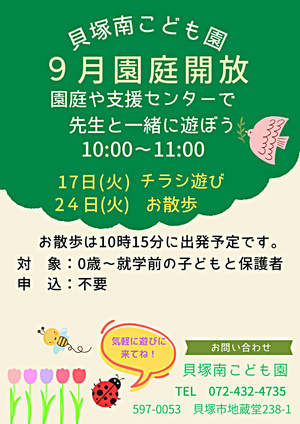 貝塚南こども園

9月園庭開放

園庭や支援センターで
先生と一緒に遊ぼう
10:00～11:00

17日(火) チラシ遊び
24日(火) お散歩

お散歩は10時15分に出発予定です。
対　象：0歳～就学前の子どもと保護者
申　込：不要

気軽に遊びに来てね！

お問い合わせ
貝塚南こども園
TEL　072-432-4735
597-0053　貝塚市地蔵堂238-1